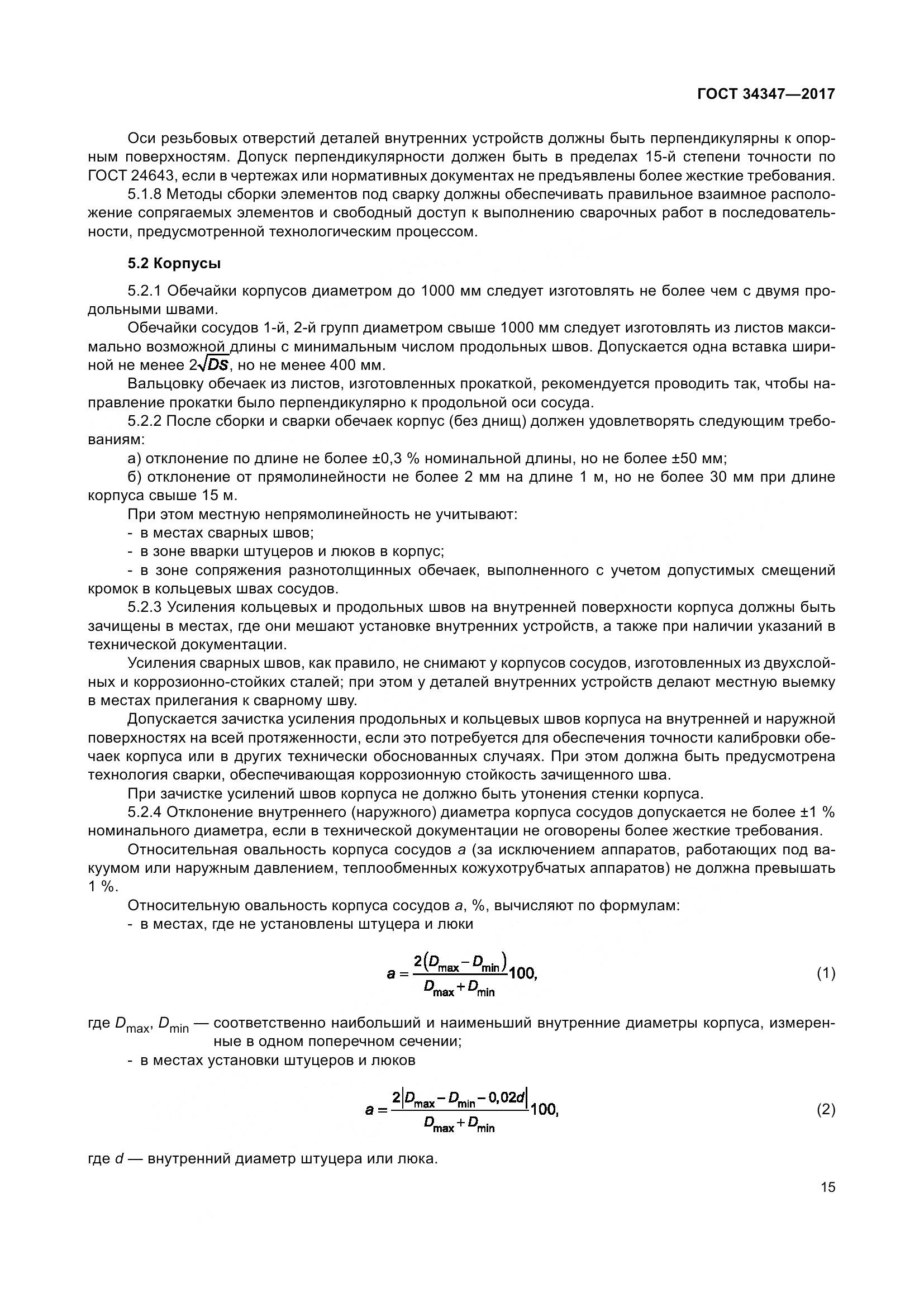 ГОСТ 34347—2017

Оси резьбовых отверстий деталей внутренних устройств должны быть перпендикулярны к опорным поверхностям. Допуск перпендикулярности должен быть в пределах 15-й степени точности по ГОСТ 24643, если в чертежах или нормативных документах не предъявлены более жесткие требования.

5.1.8 Методы сборки элементов под сварку должны обеспечивать правильное взаимное расположение сопрягаемых элементов и свободный доступ к выполнению сварочных работ в последовательности, предусмотренной технологическим процессом.

5.2 Корпусы

5.2.1 Обечайки корпусов диаметром до 1000 мм следует изготовлять не более чем с двумя продольными швами.

Обечайки сосудов 1-й, 2-й групп диаметром свыше 1000 мм следует изготовлять из листов максимально возможной длины с минимальным числом продольных швов. Допускается одна вставка шириной не менее $2\sqrt{DS}$, но не менее 400 мм.

Вальцовку обечаек из листов, изготовленных прокаткой, рекомендуется проводить так, чтобы направление прокатки было перпендикулярно к продольной оси сосуда.

5.2.2 После сборки и сварки обечаек корпус (без днищ) должен удовлетворять следующим требованиям:

а) отклонение по длине не более ±0,3 % номинальной длины, но не более ±50 мм;

б) отклонение от прямолинейности не более 2 мм на длине 1 м, но не более 30 мм при длине корпуса свыше 15 м.

При этом местную непрямолинейность не учитывают:

- в местах сварных швов;

- в зоне вварки штуцеров и люков в корпус;

- в зоне сопряжения разнотолщинных обечаек, выполненного с учетом допустимых смещений кромок в кольцевых швах сосудов.

5.2.3 Усиления кольцевых и продольных швов на внутренней поверхности корпуса должны быть зачищены в местах, где они мешают установке внутренних устройств, а также при наличии указаний в технической документации.

Усиления сварных швов, как правило, не снимают у корпусов сосудов, изготовленных из двухслойных и коррозионно-стойких сталей; при этом у деталей внутренних устройств делают местную выемку в местах прилегания к сварному шву.

Допускается зачистка усиления продольных и кольцевых швов корпуса на внутренней и наружной поверхностях на всей протяженности, если это потребуется для обеспечения точности калибровки обечаек корпуса или в других технически обоснованных случаях. При этом должна быть предусмотрена технология сварки, обеспечивающая коррозионную стойкость зачищенного шва.

При зачистке усилений швов корпуса не должно быть утонения стенки корпуса.

5.2.4 Отклонение внутреннего (наружного) диаметра корпуса сосудов допускается не более ±1 % номинального диаметра, если в технической документации не оговорены более жесткие требования.

Относительная овальность корпуса сосудов $a$ (за исключением аппаратов, работающих под вакуумом или наружным давлением, теплообменных кожухотрубчатых аппаратов) не должна превышать 1 %.

Относительную овальность корпуса сосудов $a$, %, вычисляют по формулам:

- в местах, где не установлены штуцера и люки

$a = \frac{2(D_{max} - D_{min})}{D_{max} + D_{min}} 100,$ (1)

где $D_{max}$, $D_{min}$ — соответственно наибольший и наименьший внутренние диаметры корпуса, измеренные в одном поперечном сечении;

- в местах установки штуцеров и люков

$a = \frac{2|D_{max} - D_{min} - 0,02d|}{D_{max} + D_{min}} 100,$ (2)

где $d$ — внутренний диаметр штуцера или люка.

15